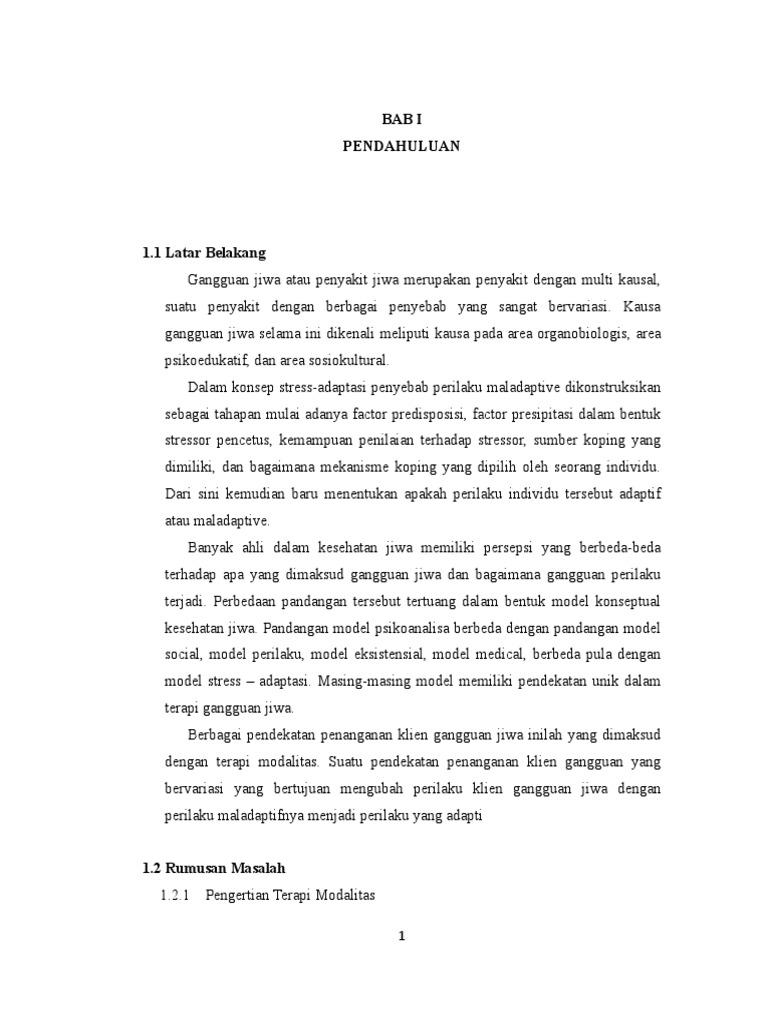 BAB I
PENDAHULUAN

1.1 Latar Belakang

Gangguan jiwa atau penyakit jiwa merupakan penyakit dengan multi kausal, suatu penyakit dengan berbagai penyebab yang sangat bervariasi. Kausa gangguan jiwa selama ini dikenali meliputi kausa pada area organobiologis, area psikoedukatif, dan area sosiokultural.

Dalam konsep stress-adaptasi penyebab perilaku maladaptive dikonstruksikan sebagai tahapan mulai adanya factor predisposisi, factor presipitasi dalam bentuk stressor pencetus, kemampuan penilaian terhadap stressor, sumber koping yang dimiliki, dan bagaimana mekanisme koping yang dipilih oleh seorang individu. Dari sini kemudian baru menentukan apakah perilaku individu tersebut adaptif atau maladaptive.

Banyak ahli dalam kesehatan jiwa memiliki persepsi yang berbeda-beda terhadap apa yang dimaksud gangguan jiwa dan bagaimana gangguan perilaku terjadi. Perbedaan pandangan tersebut tertuang dalam bentuk model konseptual kesehatan jiwa. Pandangan model psikoanalisa berbeda dengan pandangan model social, model perilaku, model eksistensial, model medical, berbeda pula dengan model stress – adaptasi. Masing-masing model memiliki pendekatan unik dalam terapi gangguan jiwa.

Berbagai pendekatan penanganan klien gangguan jiwa inilah yang dimaksud dengan terapi modalitas. Suatu pendekatan penanganan klien gangguan yang bervariasi yang bertujuan mengubah perilaku klien gangguan jiwa dengan perilaku maladaptifnya menjadi perilaku yang adapti

1.2 Rumusan Masalah

1.2.1 Pengertian Terapi Modalitas

1